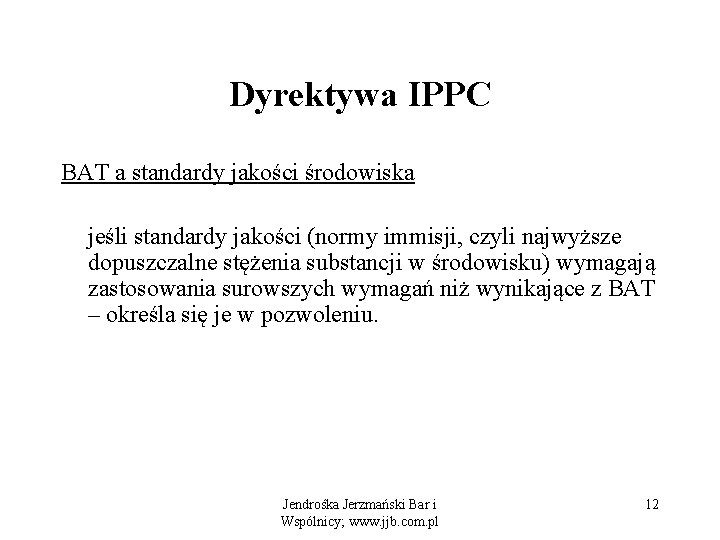 Dyrektywa IPPC

BAT a standardy jakości środowiska

jeśli standardy jakości (normy immisji, czyli najwyższe dopuszczalne stężenia substancji w środowisku) wymagają zastosowania surowszych wymagań niż wynikające z BAT – określa się je w pozwoleniu.

Jendrośka Jerzmański Bar i Wspólnicy; www.jjb.com.pl

12